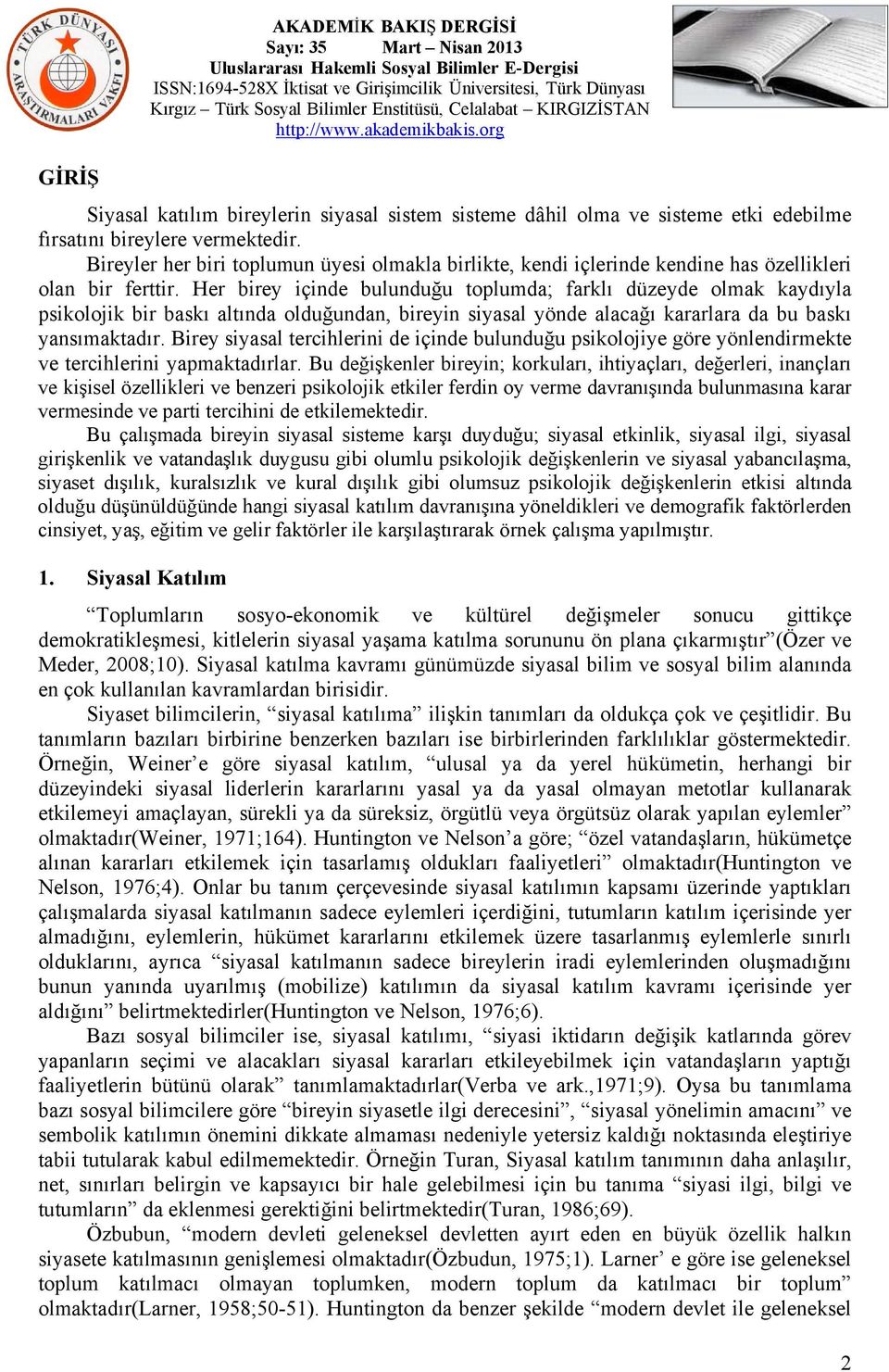 TÜRK DÜNYASI ARAŞTIRMALARI VAKFI

AKADEMİK BAKIŞ DERGİSİ
Sayı: 35 Mart – Nisan 2013
Uluslararası Hakemli Sosyal Bilimler E-Dergisi
ISSN:1694-528X İktisat ve Girişimcilik Üniversitesi, Türk Dünyası Kırgız – Türk Sosyal Bilimler Enstitüsü, Celalabat – KIRGIZİSTAN
http://www.akademikbakis.org

GİRİŞ

Siyasal katılım bireylerin siyasal sistem sisteme dâhil olma ve sisteme etki edebilme fırsatını bireylere vermektedir.

Bireyler her biri toplumun üyesi olmakla birlikte, kendi içlerinde kendine has özellikleri olan bir ferttir. Her birey içinde bulunduğu toplumda; farklı düzeyde olmak kaydıyla psikolojik bir baskı altında olduğundan, bireyin siyasal yönde alacağı kararlara da bu baskı yansımaktadır. Birey siyasal tercihlerini de içinde bulunduğu psikolojiye göre yönlendirmekte ve tercihlerini yapmaktadırlar. Bu değişkenler bireyin; korkuları, ihtiyaçları, değerleri, inançları ve kişisel özellikleri ve benzeri psikolojik etkiler ferdin oy verme davranışında bulunmasına karar vermesinde ve parti tercihini de etkilemektedir.

Bu çalışmada bireyin siyasal sisteme karşı duyduğu; siyasal etkinlik, siyasal ilgi, siyasal girişkenlik ve vatandaşlık duygusu gibi olumlu psikolojik değişkenlerin ve siyasal yabancılaşma, siyaset dışılık, kuralsızlık ve kural dışılık gibi olumsuz psikolojik değişkenlerin etkisi altında olduğu düşünüldüğünde hangi siyasal katılım davranışına yöneldikleri ve demografik faktörlerden cinsiyet, yaş, eğitim ve gelir faktörler ile karşılaştırarak örnek çalışma yapılmıştır.

1. Siyasal Katılım

“Toplumların sosyo-ekonomik ve kültürel değişmeler sonucu gittikçe demokratikleşmesi, kitlelerin siyasal yaşama katılma sorununu ön plana çıkarmıştır”(Özer ve Meder, 2008;10). Siyasal katılma kavramı günümüzde siyasal bilim ve sosyal bilim alanında en çok kullanılan kavramlardan birisidir.

Siyaset bilimcilerin, “siyasal katılıma” ilişkin tanımları da oldukça çok ve çeşitlidir. Bu tanımların bazıları birbirine benzerken bazıları ise birbirlerinden farklılıklar göstermektedir. Örneğin, Weiner’e göre siyasal katılım, “ulusal ya da yerel hükümetin, herhangi bir düzeyindeki siyasal liderlerin kararlarını yasal ya da yasal olmayan metotlar kullanarak etkilemeyi amaçlayan, sürekli ya da süreksiz, örgütlü veya örgütsüz olarak yapılan eylemler” olmaktadır(Weiner, 1971;164). Huntington ve Nelson’a göre; “özel vatandaşların, hükümetçe alınan kararları etkilemek için tasarlamış oldukları faaliyetleri” olmaktadır(Huntington ve Nelson, 1976;4). Onlar bu tanım çerçevesinde siyasal katılımın kapsamı üzerinde yaptıkları çalışmalarda siyasal katılmanın sadece eylemleri içerdiğini, tutumların katılım içerisinde yer almadığını, eylemlerin, hükümet kararlarını etkilemek üzere tasarlanmış eylemlerle sınırlı olduklarını, ayrıca “siyasal katılmanın sadece bireylerin iradi eylemlerinden oluşmadığını bunun yanında uyarılmış (mobilize) katılımın da siyasal katılım kavramı içerisinde yer aldığını” belirtmektedirler(Huntington ve Nelson, 1976;6).

Bazı sosyal bilimciler ise, siyasal katılımı, “siyasi iktidarın değişik katlarında görev yapanların seçimi ve alacakları siyasal kararları etkileyebilmek için vatandaşların yaptığı faaliyetlerin bütünü olarak” tanımlamaktadırlar(Verba ve ark.,1971;9). Oysa bu tanımlama bazı sosyal bilimcilere göre “bireyin siyasetle ilgi derecesini”, “siyasal yönelimin amacını” ve sembolik katılımın önemini dikkate almaması nedeniyle yetersiz kaldığı noktasında eleştiriye tabii tutularak kabul edilmemektedir. Örneğin Turan, Siyasal katılım tanımının daha anlaşılır, net, sınırları belirgin ve kapsayıcı bir hale gelebilmesi için bu tanıma “siyasi ilgi, bilgi ve tutumların” da eklenmesi gerektiğini belirtmektedir(Turan, 1986;69).

Özbubun, “modern devleti geleneksel devletten ayırt eden en büyük özellik halkın siyasete katılmasının genişlemesi olmaktadır(Özbudun, 1975;1). Larner’ e göre ise geleneksel toplum katılmacı olmayan toplumken, modern toplum da katılmacı bir toplum” olmaktadır(Larner, 1958;50-51). Huntington da benzer şekilde “modern devlet ile geleneksel

2